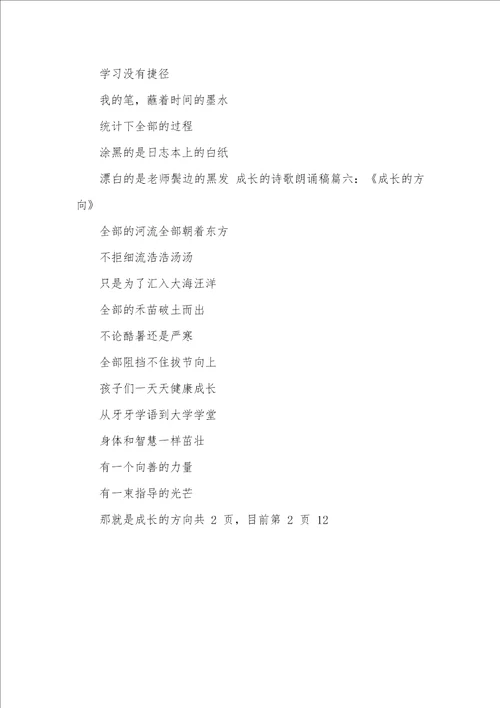 学习没有捷径

我的笔，蘸着时间的墨水

统计下全部的过程

涂黑的是日志本上的白纸

漂白的是老师鬓边的黑发 成长的诗歌朗诵稿篇六：《成长的方向》

全部的河流全部朝着东方

不拒细流浩浩汤汤

只是为了汇入大海汪洋

全部的禾苗破土而出

不论酷暑还是严寒

全部阻挡不住拔节向上

孩子们一天天健康成长

从牙牙学语到大学学堂

身体和智慧一样茁壮

有一个向善的力量

有一束指导的光芒

那就是成长的方向共 2 页，目前第 2 页 12